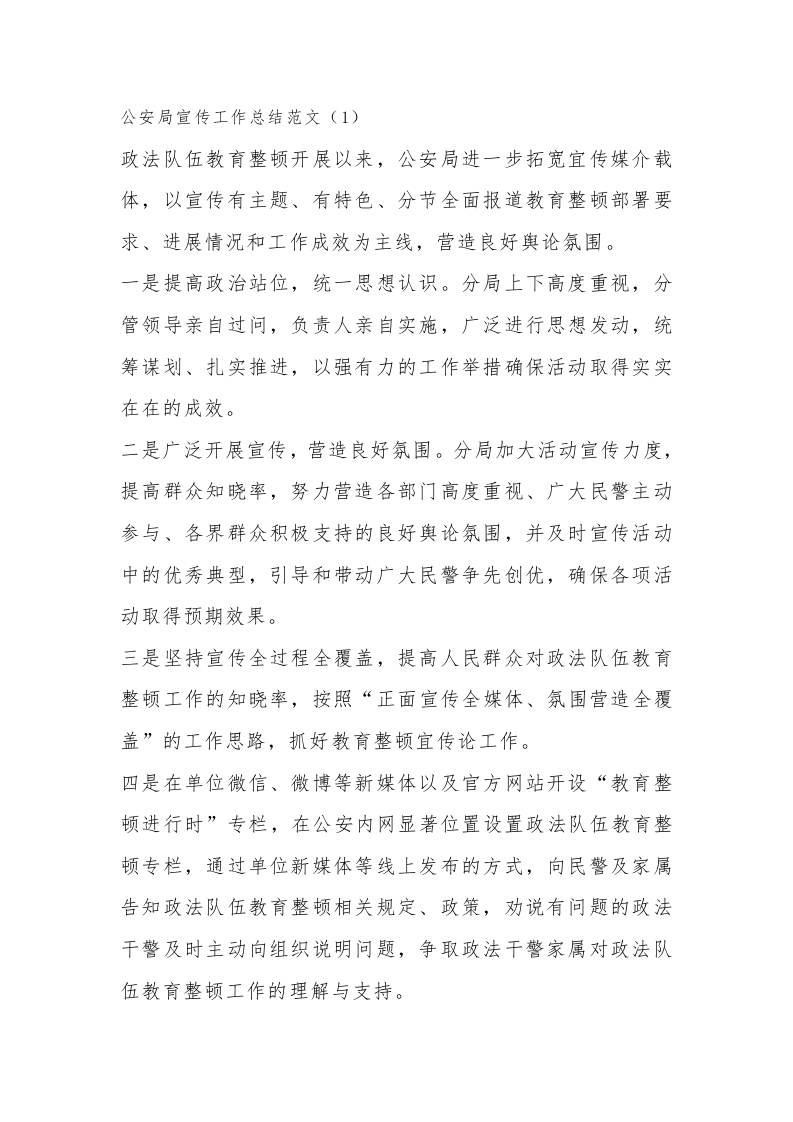 公安局宣传工作总结范文（1）

政法队伍教育整顿开展以来，公安局进一步拓宽宣传媒介载体，以宣传有主题、有特色、分节全面报道教育整顿部署要求、进展情况和工作成效为主线，营造良好舆论氛围。

一是提高政治站位，统一思想认识。分局上下高度重视，分管领导亲自过问，负责人亲自实施，广泛进行思想发动，统筹谋划、扎实推进，以强有力的工作举措确保活动取得实实在在的成效。

二是广泛开展宣传，营造良好氛围。分局加大活动宣传力度，提高群众知晓率，努力营造各部门高度重视、广大民警主动参与、各界群众积极支持的良好舆论氛围，并及时宣传活动中的优秀典型，引导和带动广大民警争先创优，确保各项活动取得预期效果。

三是坚持宣传全过程全覆盖，提高人民群众对政法队伍教育整顿工作的知晓率，按照“正面宣传全媒体、氛围营造全覆盖”的工作思路，抓好教育整顿宣传论工作。

四是在单位微信、微博等新媒体以及官方网站开设“教育整顿进行时”专栏，在公安内网显著位置设置政法队伍教育整顿专栏，通过单位新媒体等线上发布的方式，向民警及家属告知政法队伍教育整顿相关规定、政策，劝说有问题的政法干警及时主动向组织说明问题，争取政法干警家属对政法队伍教育整顿工作的理解与支持。